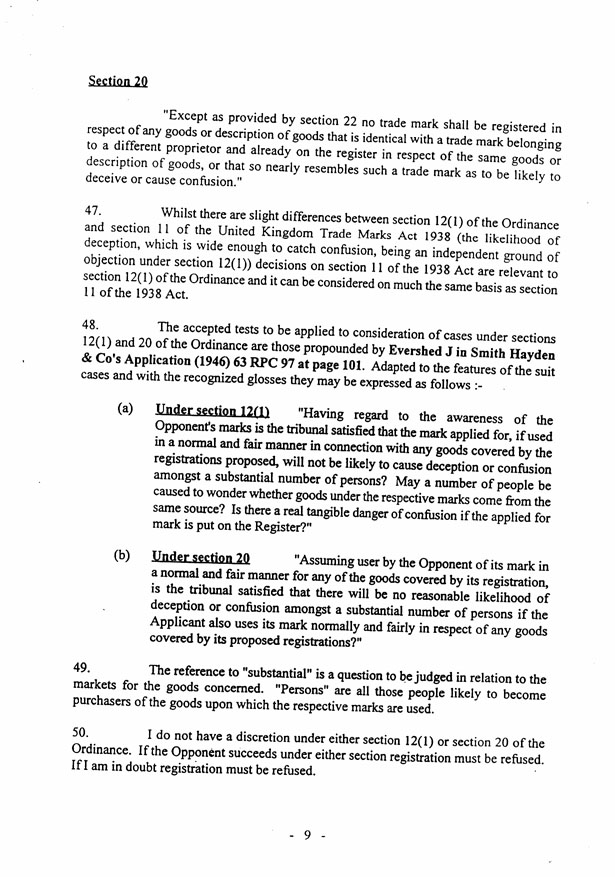 Section 20

"Except as provided by section 22 no trade mark shall be registered in respect of any goods or description of goods that is identical with a trade mark belonging to a different proprietor and already on the register in respect of the same goods or description of goods, or that so nearly resembles such a trade mark as to be likely to deceive or cause confusion."

47. Whilst there are slight differences between section 12(1) of the Ordinance and section 11 of the United Kingdom Trade Marks Act 1938 (the likelihood of deception, which is wide enough to catch confusion, being an independent ground of objection under section 12(1)) decisions on section 11 of the 1938 Act are relevant to section 12(1) of the Ordinance and it can be considered on much the same basis as section 11 of the 1938 Act.

48. The accepted tests to be applied to consideration of cases under sections 12(1) and 20 of the Ordinance are those propounded by Evershed J in Smith Hayden & Co's Application (1946) 63 RPC 97 at page 101. Adapted to the features of the suit cases and with the recognized glosses they may be expressed as follows :-

(a) Under section 12(1) "Having regard to the awareness of the Opponent's marks is the tribunal satisfied that the mark applied for, if used in a normal and fair manner in connection with any goods covered by the registrations proposed, will not be likely to cause deception or confusion amongst a substantial number of persons? May a number of people be caused to wonder whether goods under the respective marks come from the same source? Is there a real tangible danger of confusion if the applied for mark is put on the Register?"

(b) Under section 20 "Assuming user by the Opponent of its mark in a normal and fair manner for any of the goods covered by its registration, is the tribunal satisfied that there will be no reasonable likelihood of deception or confusion amongst a substantial number of persons if the Applicant also uses its mark normally and fairly in respect of any goods covered by its proposed registrations?"

49. The reference to "substantial" is a question to be judged in relation to the markets for the goods concerned. "Persons" are all those people likely to become purchasers of the goods upon which the respective marks are used.

50. I do not have a discretion under either section 12(1) or section 20 of the Ordinance. If the Opponent succeeds under either section registration must be refused. If I am in doubt registration must be refused.

- 9 -